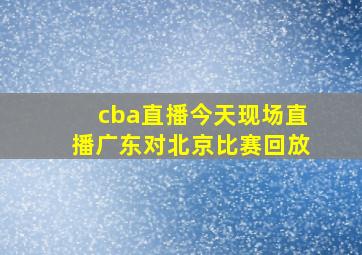 cba直播今天现场直播广东对北京比赛回放